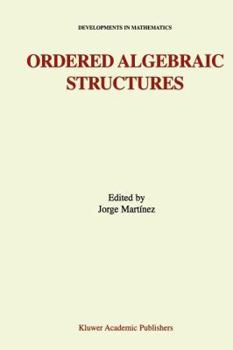 DEVELOPMENTS IN MATHEMATICS

ORDERED ALGEBRAIC STRUCTURES

Edited by
Jorge Martínez

Kluwer Academic Publishers